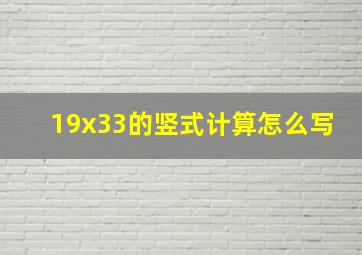 19x33的竖式计算怎么写